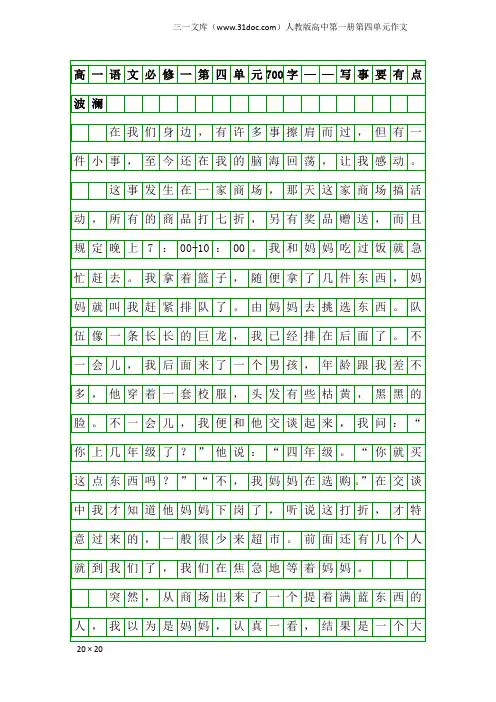 三一文库（www.31doc.com）人教版高中第一册第四单元作文

高一语文必修一第四单元700字——写事要有点波澜

在我们身边，有许多事擦肩而过，但有一件小事，至今还在我的脑海回荡，让我感动。

这事发生在一家商场，那天这家商场搞活动，所有的商品打七折，另有奖品赠送，而且规定晚上7：00-10：00。我和妈妈吃过饭就急忙赶去。我拿着篮子，随便拿了几件东西，妈妈就叫我赶紧排队了。由妈妈去挑选东西。队伍像一条长长的巨龙，我已经排在后面了。不一会儿，我后面来了一个男孩，年龄跟我差不多，他穿着一套校服，头发有些枯黄，黑黑的脸。不一会儿，我便和他交谈起来，我问：“你上几年级了？”他说：“四年级。“你就买这点东西吗？”“不，我妈妈在选购。”在交谈中我才知道他妈妈下岗了，听说这打折，才特意过来的，一般很少来超市。前面还有几个人就到我们了，我们在焦急地等着妈妈。

突然，从商场出来了一个提着满蓝东西的人，我以为是妈妈，认真一看，结果是一个大

20×20